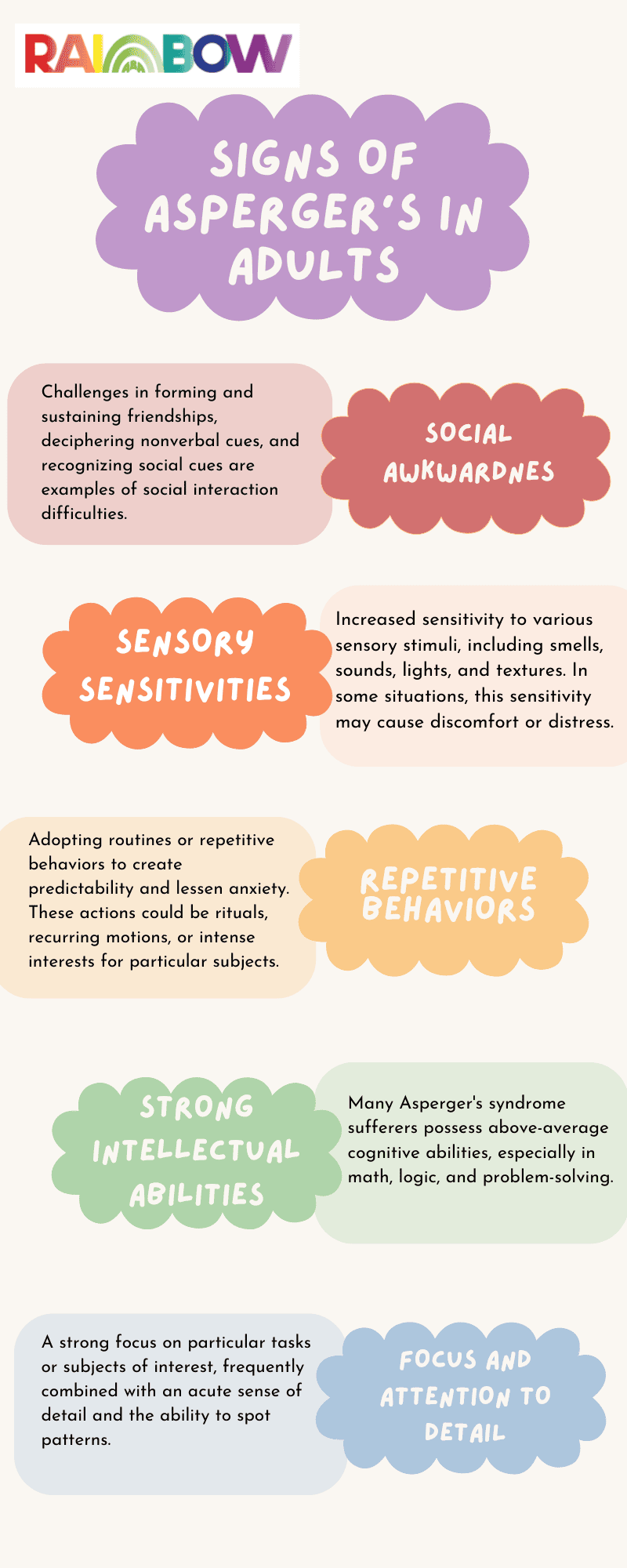 RAINBOW

SIGNS OF ASPERGER'S IN ADULTS

Challenges in forming and sustaining friendships, deciphering nonverbal cues, and recognizing social cues are examples of social interaction difficulties.

SOCIAL AWKWARDNES

SENSORY SENSITIVITIES

Increased sensitivity to various sensory stimuli, including smells, sounds, lights, and textures. In some situations, this sensitivity may cause discomfort or distress.

Adopting routines or repetitive behaviors to create predictability and lessen anxiety. These actions could be rituals, recurring motions, or intense interests for particular subjects.

REPETITIVE BEHAVIORS

STRONG INTELLECTUAL ABILITIES

Many Asperger's syndrome sufferers possess above-average cognitive abilities, especially in math, logic, and problem-solving.

A strong focus on particular tasks or subjects of interest, frequently combined with an acute sense of detail and the ability to spot patterns.

FOCUS AND ATTENTION TO DETAIL